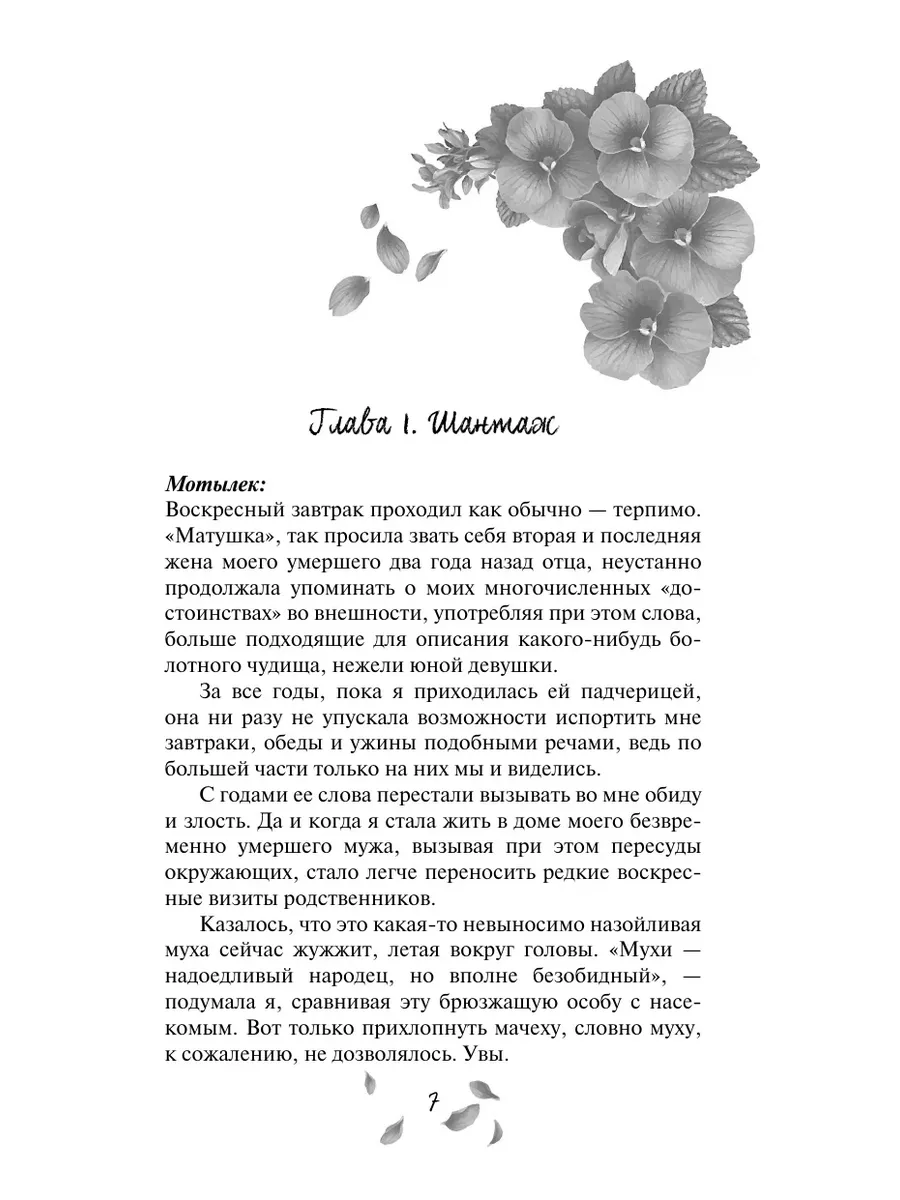 Глава 1. Шантаж

Мотылек:
Воскресный завтрак проходил как обычно — терпимо. «Матушка», так просила звать себя вторая и последняя жена моего умершего два года назад отца, неустанно продолжала упоминать о моих многочисленных «достоинствах» во внешности, употребляя при этом слова, больше подходящие для описания какого-нибудь болотного чудища, нежели юной девушки.

За все годы, пока я приходилась ей падчерицей, она ни разу не упускала возможности испортить мне завтраки, обеды и ужины подобными речами, ведь по большей части только на них мы и виделись.

С годами ее слова перестали вызывать во мне обиду и злость. Да и когда я стала жить в доме моего безвременно умершего мужа, вызывая при этом пересуды окружающих, стало легче переносить редкие воскресные визиты родственников.

Казалось, что это какая-то невыносимо назойливая муха сейчас жужжит, летая вокруг головы. «Мухи — надоедливый народец, но вполне безобидный», — подумала я, сравнивая эту брюзжащую особу с насекомым. Вот только прихлопнуть мачеху, словно муху, к сожалению, не дозволялось. Увы.

7